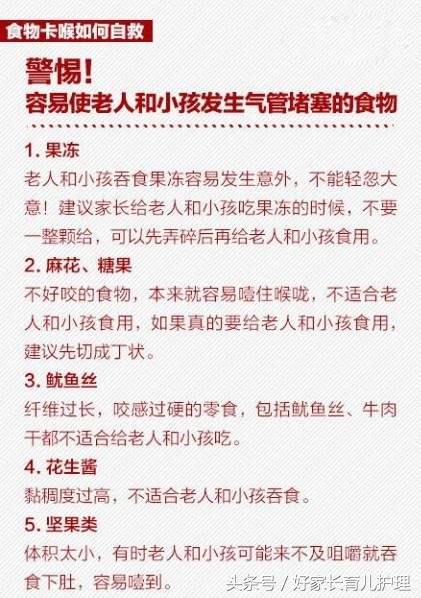 食物卡喉如何自救

警惕！
容易使老人和小孩发生气管堵塞的食物

1. 果冻
老人和小孩吞食果冻容易发生意外，不能轻忽大意！建议家长给老人和小孩吃果冻的时候，不要一整颗给，可以先弄碎后再给老人和小孩食用。

2. 麻花、糖果
不好咬的食物，本来就容易噎住喉咙，不适合老人和小孩食用，如果真的要给老人和小孩食用，建议先切成丁状。

3. 鱿鱼丝
纤维过长，咬感过硬的零食，包括鱿鱼丝、牛肉干都不适合给老人和小孩吃。

4. 花生酱
黏稠度过高，不适合老人和小孩吞食。

5. 坚果类
体积太小，有时老人和小孩可能来不及咀嚼就吞食下肚，容易噎到。

头条号 / 好家长育儿护理